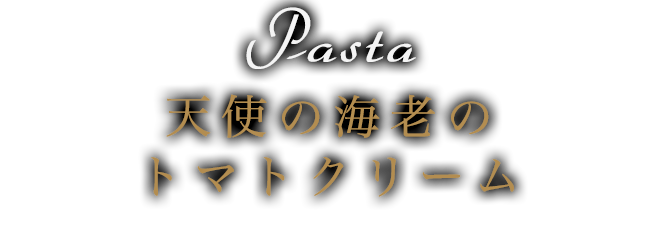 Pasta
天使の海老の
トマトクリーム